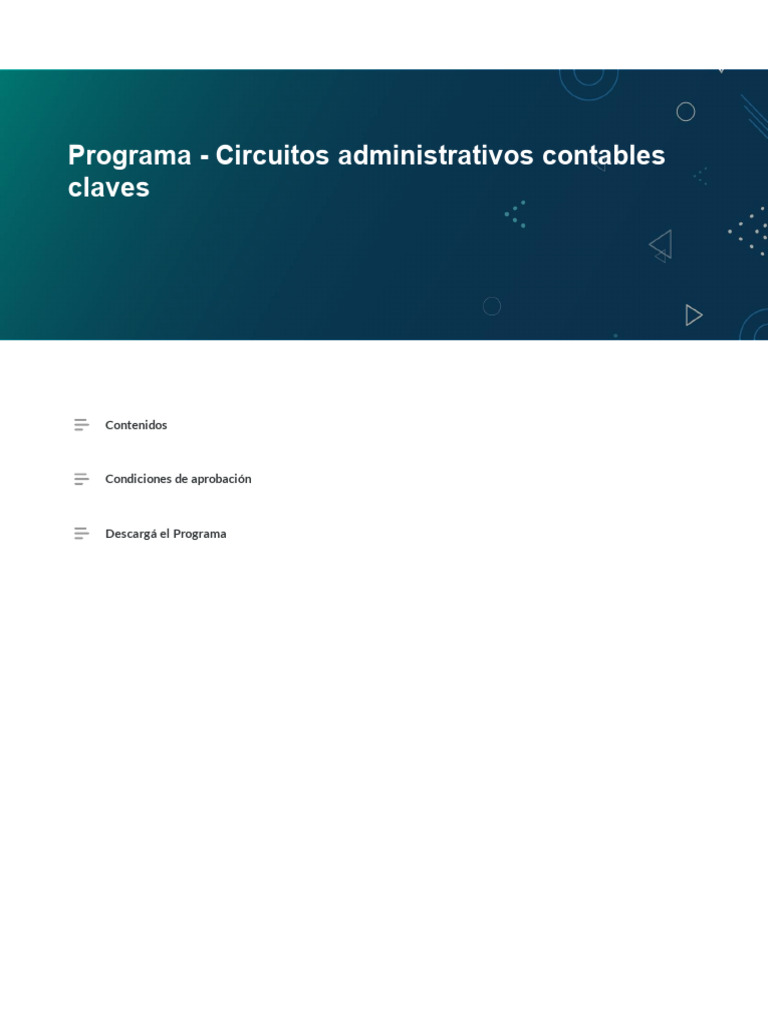 Programa - Circuitos administrativos contables claves

Contenidos

Condiciones de aprobación

Descargá el Programa